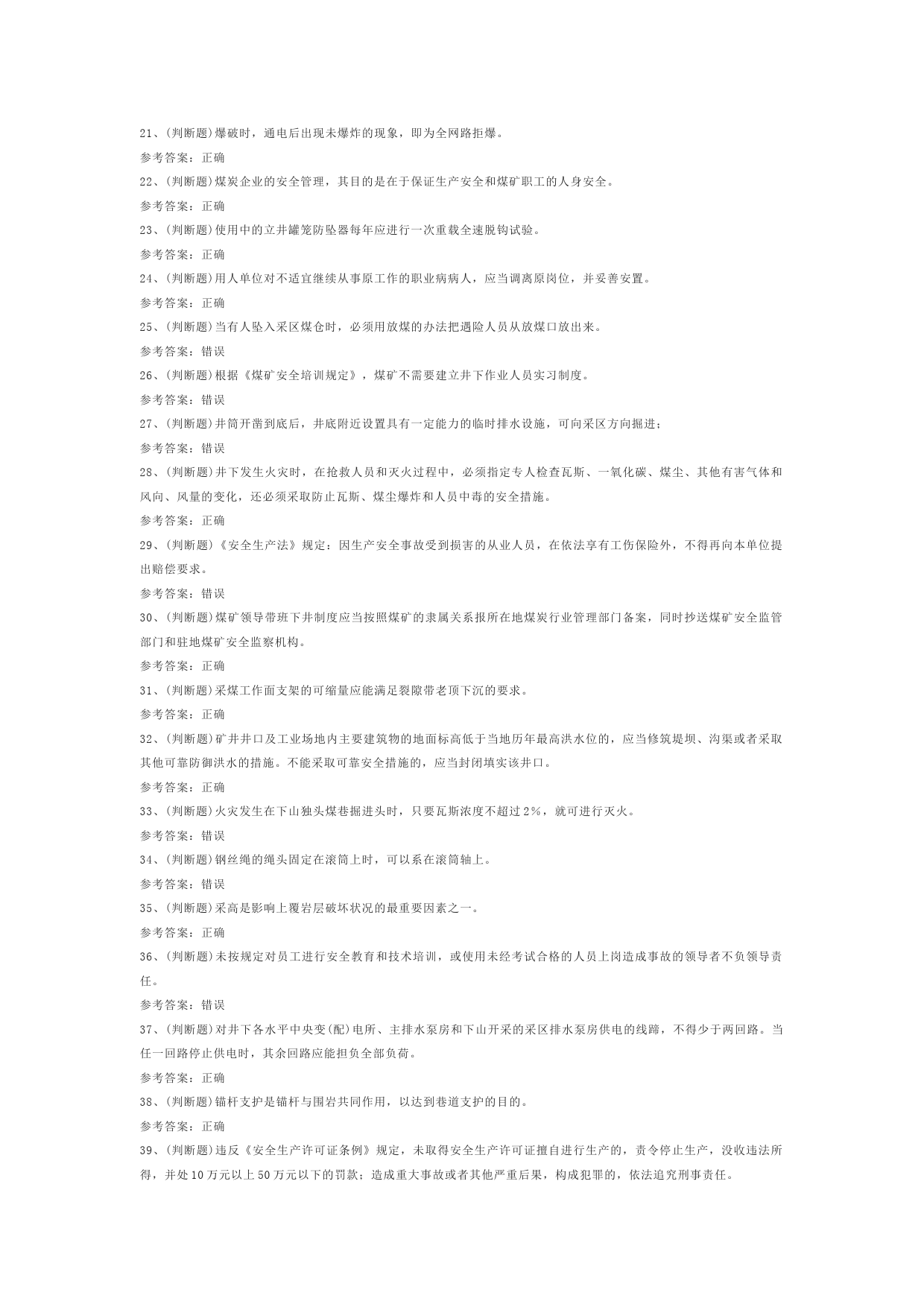 21、(判断题)爆破时，通电后出现未爆炸的现象，即为全网路拒爆。

参考答案：正确

22、(判断题)煤炭企业的安全管理，其目的是在于保证生产安全和煤矿职工的人身安全。

参考答案：正确

23、(判断题)使用中的立井罐笼防坠器每年应进行一次重载全速脱钩试验。

参考答案：正确

24、(判断题)用人单位对不适宜继续从事原工作的职业病病人，应当调离原岗位，并妥善安置。

参考答案：正确

25、(判断题)当有人坠入采区煤仓时，必须用放煤的办法把遇险人员从放煤口放出来。

参考答案：错误

26、(判断题)根据《煤矿安全培训规定》，煤矿不需要建立井下作业人员实习制度。

参考答案：错误

27、(判断题)井筒开凿到底后，井底附近设置具有一定能力的临时排水设施，可向采区方向掘进；

参考答案：错误

28、(判断题)井下发生火灾时，在抢救人员和灭火过程中，必须指定专人检查瓦斯、一氧化碳、煤尘、其他有害气体和风向、风量的变化，还必须采取防止瓦斯、煤尘爆炸和人员中毒的安全措施。

参考答案：正确

29、(判断题)《安全生产法》规定：因生产安全事故受到损害的从业人员，在依法享有工伤保险外，不得再向本单位提出赔偿要求。

参考答案：错误

30、(判断题)煤矿领导带班下井制度应当按照煤矿的隶属关系报所在地煤炭行业管理部门备案，同时抄送煤矿安全监管部门和驻地煤矿安全监察机构。

参考答案：正确

31、(判断题)采煤工作面支架的可缩量应能满足裂隙带老顶下沉的要求。

参考答案：正确

32、(判断题)矿井井口及工业场地内主要建筑物的地面标高低于当地历年最高洪水位的，应当修筑堤坝、沟渠或者采取其他可靠防御洪水的措施。不能采取可靠安全措施的，应当封闭填实该井口。

参考答案：正确

33、(判断题)火灾发生在下山独头煤巷掘进头时，只要瓦斯浓度不超过2%，就可进行灭火。

参考答案：错误

34、(判断题)钢丝绳的绳头固定在滚筒上时，可以系在滚筒轴上。

参考答案：错误

35、(判断题)采高是影响上覆岩层破坏状况的最重要因素之一。

参考答案：正确

36、(判断题)未按规定对员工进行安全教育和技术培训，或使用未经考试合格的人员上岗造成事故的领导者不负领导责任。

参考答案：错误

37、(判断题)对井下各水平中央变(配)电所、主排水泵房和下山开采的采区排水泵房供电的线蹄，不得少于两回路。当任一回路停止供电时，其余回路应能担负全部负荷。

参考答案：正确

38、(判断题)锚杆支护是锚杆与围岩共同作用，以达到巷道支护的目的。

参考答案：正确

39、(判断题)违反《安全生产许可证条例》规定，未取得安全生产许可证擅自进行生产的，责令停止生产，没收违法所得，并处10万元以上50万元以下的罚款；造成重大事故或者其他严重后果，构成犯罪的，依法追究刑事责任。